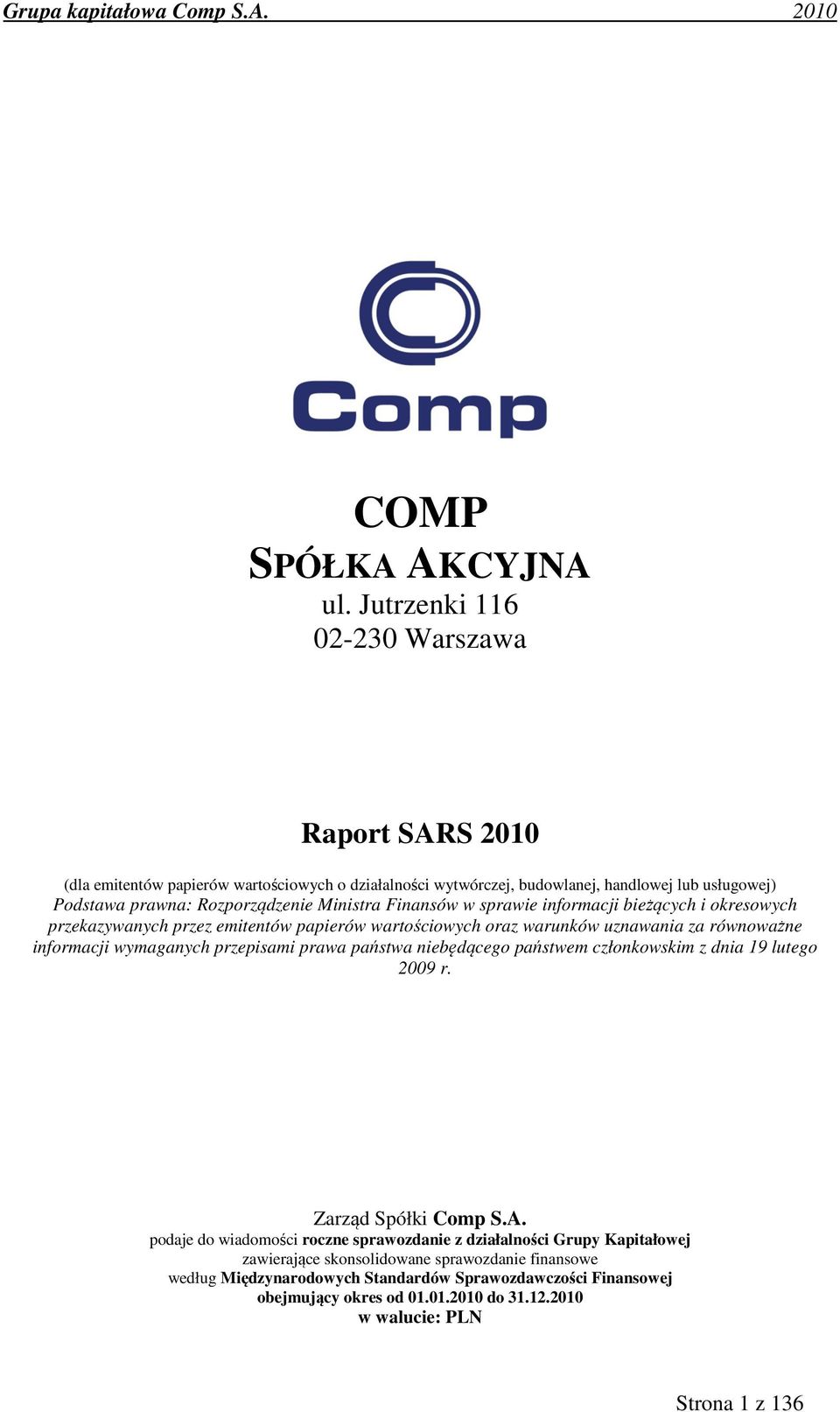 Grupa kapitałowa Comp S.A. 2010

Comp

COMP
SPÓŁKA AKCYJNA
ul. Jutrzenki 116
02-230 Warszawa

Raport SARS 2010

(dla emitentów papierów wartościowych o działalności wytwórczej, budowlanej, handlowej lub usługowej)
Podstawa prawna: Rozporządzenie Ministra Finansów w sprawie informacji bieżących i okresowych przekazywanych przez emitentów papierów wartościowych oraz warunków uznawania za równoważne informacji wymaganych przepisami prawa państwa niebędącego państwem członkowskim z dnia 19 lutego 2009 r.

Zarząd Spółki Comp S.A.
podaje do wiadomości roczne sprawozdanie z działalności Grupy Kapitałowej
zawierające skonsolidowane sprawozdanie finansowe
według Międzynarodowych Standardów Sprawozdawczości Finansowej
obejmujący okres od 01.01.2010 do 31.12.2010
w walucie: PLN

Strona 1 z 136